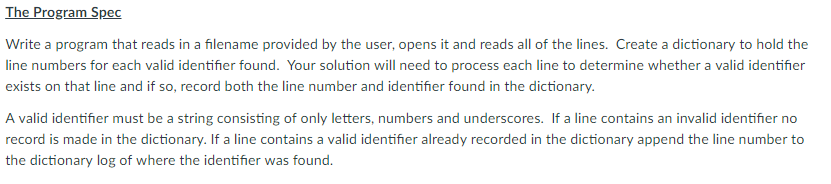 The Program Spec

Write a program that reads in a filename provided by the user, opens it and reads all of the lines. Create a dictionary to hold the line numbers for each valid identifier found. Your solution will need to process each line to determine whether a valid identifier exists on that line and if so, record both the line number and identifier found in the dictionary.

A valid identifier must be a string consisting of only letters, numbers and underscores. If a line contains an invalid identifier no record is made in the dictionary. If a line contains a valid identifier already recorded in the dictionary append the line number to the dictionary log of where the identifier was found.